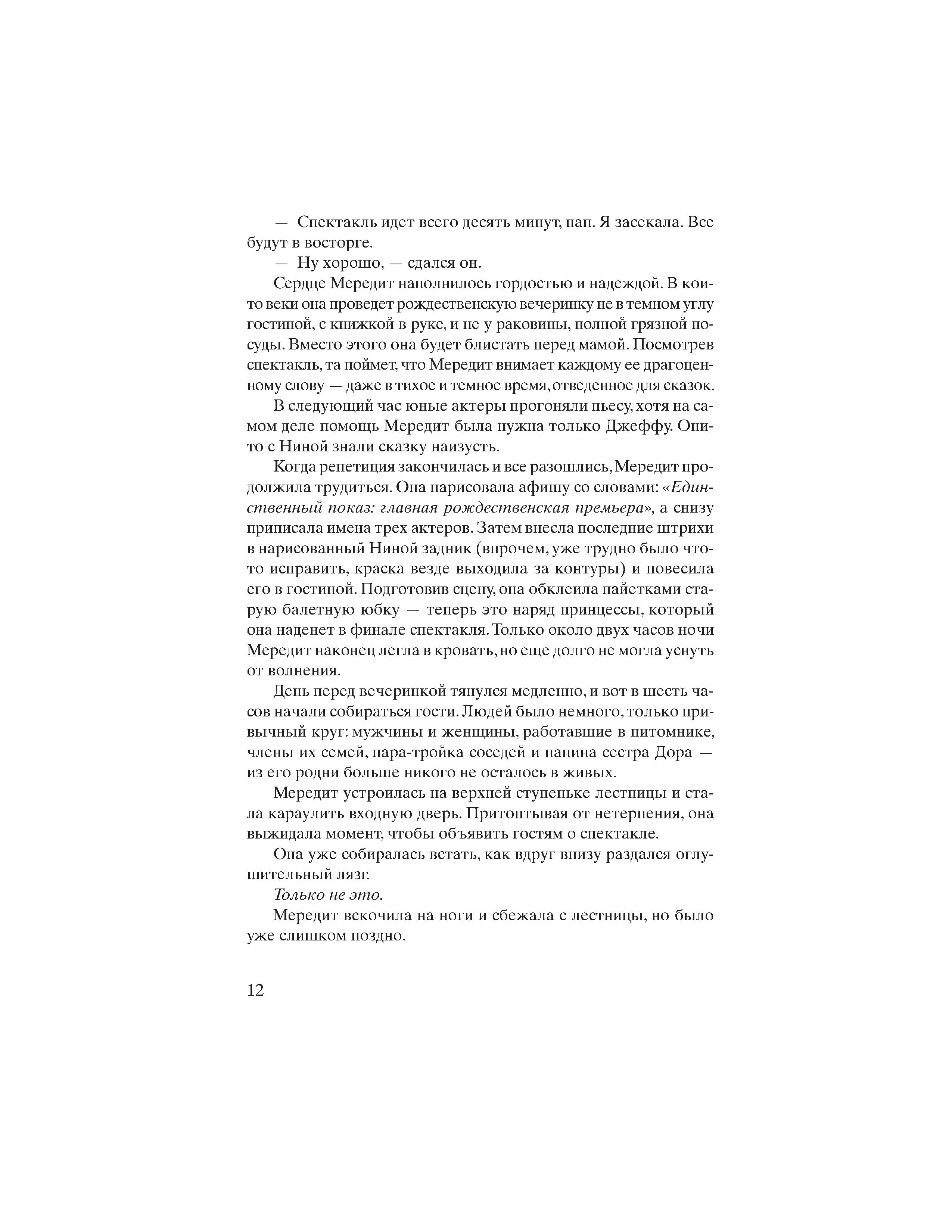 — Спектакль идет всего десять минут, пап. Я засекала. Все будут в восторге.

— Ну хорошо, — сдался он.

Сердце Мередит наполнилось гордостью и надеждой. В кои-то веки она проведет рождественскую вечеринку не в темном углу гостиной, с книжкой в руке, и не у раковины, полной грязной посуды. Вместо этого она будет блистать перед мамой. Посмотрев спектакль, та поймет, что Мередит внимает каждому ее драгоценному слову — даже в тихое и темное время, отведенное для сказок.

В следующий час юные актеры прогоняли пьесу, хотя на самом деле помощь Мередит была нужна только Джеффу. Они-то с Ниной знали сказку наизусть.

Когда репетиция закончилась и все разошлись, Мередит продолжила трудиться. Она нарисовала афишу со словами: «Единственный показ: главная рождественская премьера», а снизу приписала имена трех актеров. Затем внесла последние штрихи в нарисованный Ниной задник (впрочем, уже трудно было что-то исправить, краска везде выходила за контуры) и повесила его в гостиной. Подготовив сцену, она обклеила пайетками старую балетную юбку — теперь это наряд принцессы, который она наденет в финале спектакля. Только около двух часов ночи Мередит наконец легла в кровать, но еще долго не могла уснуть от волнения.

День перед вечеринкой тянулся медленно, и вот в шесть часов начали собираться гости. Людей было немного, только привычный круг: мужчины и женщины, работавшие в питомнике, члены их семей, пара-тройка соседей и папина сестра Дора — из его родни больше никого не осталось в живых.

Мередит устроилась на верхней ступеньке лестницы и стала караулить входную дверь. Притоптывая от нетерпения, она выжидала момент, чтобы объявить гостям о спектакле.

Она уже собиралась встать, как вдруг внизу раздался оглушительный лязг.

Только не это.

Мередит вскочила на ноги и сбежала с лестницы, но было уже слишком поздно.

12